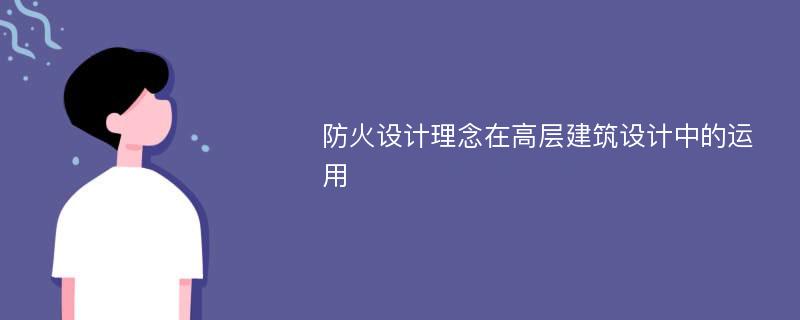 防火设计理念在高层建筑设计中的运用